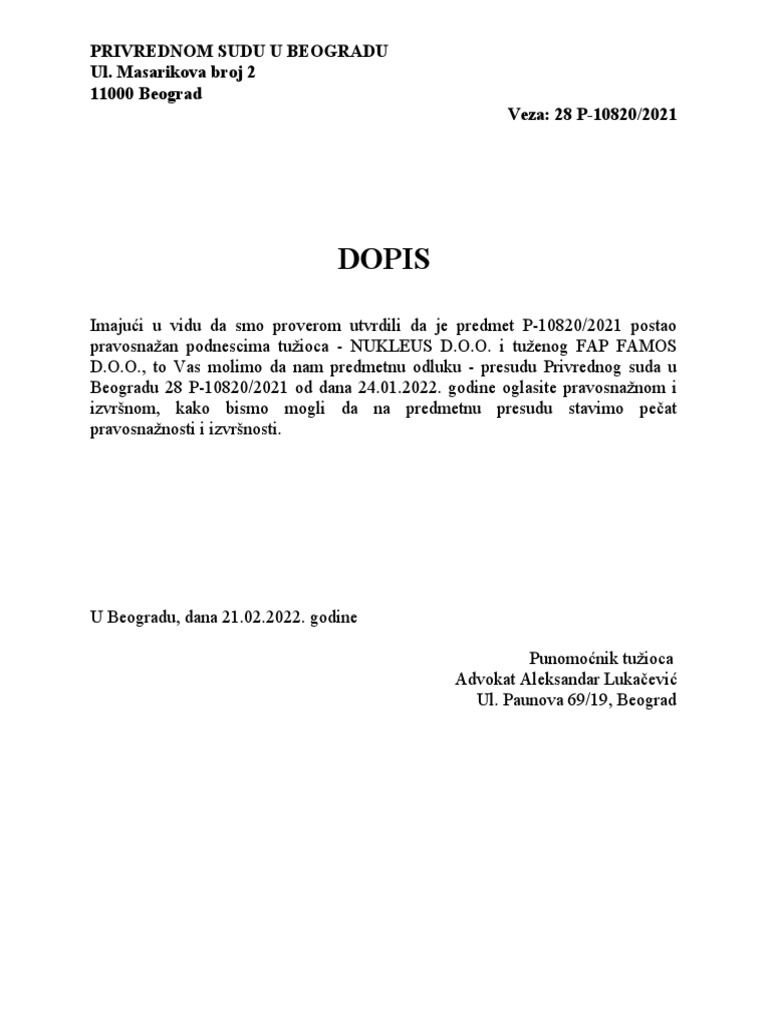 PRIVREDNOM SUDU U BEOGRADU
Ul. Masarikova broj 2
11000 Beograd

Veza: 28 P-10820/2021

DOPIS

Imajući u vidu da smo proverom utvrdili da je predmet P-10820/2021 postao pravosnažan podnescima tužioca - NUKLEUS D.O.O. i tuženog FAP FAMOS D.O.O., to Vas molimo da nam predmetnu odluku - presudu Privrednog suda u Beogradu 28 P-10820/2021 od dana 24.01.2022. godine oglasite pravosnažnom i izvršnom, kako bismo mogli da na predmetnu presudu stavimo pečat pravosnažnosti i izvršnosti.

U Beogradu, dana 21.02.2022. godine

Punomoćnik tužioca
Advokat Aleksandar Lukačević
Ul. Paunova 69/19, Beograd